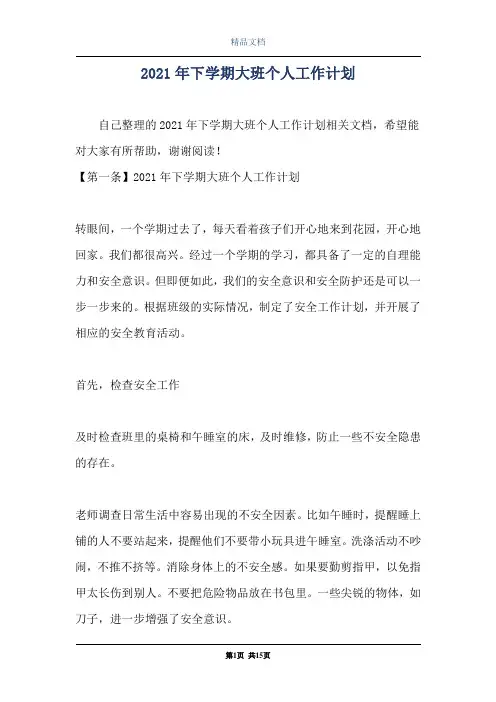 精品文档

2021 年下学期大班个人工作计划

自己整理的 2021 年下学期大班个人工作计划相关文档，希望能对大家有所帮助，谢谢阅读！

【第一条】2021 年下学期大班个人工作计划

转眼间，一个学期过去了，每天看着孩子们开心地来到花园，开心地回家。我们都很高兴。经过一个学期的学习，都具备了一定的自理能力和安全意识。但即便如此，我们的安全意识和安全防护还是可以一步一步来的。根据班级的实际情况，制定了安全工作计划，并开展了相应的安全教育活动。

首先，检查安全工作

及时检查班里的桌椅和午睡室的床，及时维修，防止一些不安全隐患的存在。

老师调查日常生活中容易出现的不安全因素。比如午睡时，提醒睡上铺的人不要站起来，提醒他们不要带小玩具进午睡室。洗涤活动不吵闹，不推不挤等。消除身体上的不安全感。如果要勤剪指甲，以免指甲太长伤到别人。不要把危险物品放在书包里。一些尖锐的物体，如刀子，进一步增强了安全意识。

第1页 共15页